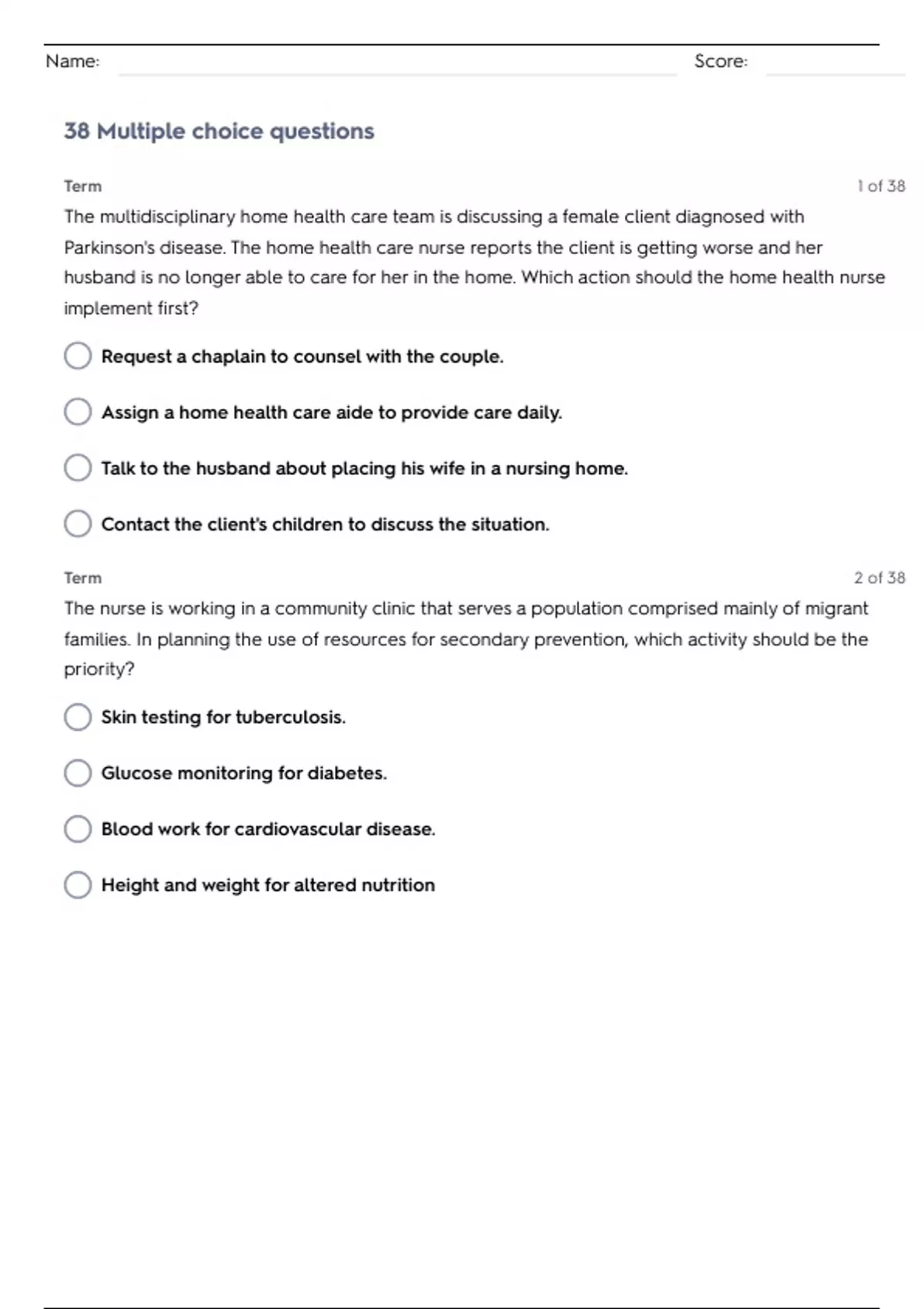 Name: Score:

38 Multiple choice questions

Term 1 of 38

The multidisciplinary home health care team is discussing a female client diagnosed with Parkinson's disease. The home health care nurse reports the client is getting worse and her husband is no longer able to care for her in the home. Which action should the home health nurse implement first?

Request a chaplain to counsel with the couple.

Assign a home health care aide to provide care daily.

Talk to the husband about placing his wife in a nursing home.

Contact the client's children to discuss the situation.

Term 2 of 38

The nurse is working in a community clinic that serves a population comprised mainly of migrant families. In planning the use of resources for secondary prevention, which activity should be the priority?

Skin testing for tuberculosis.

Glucose monitoring for diabetes.

Blood work for cardiovascular disease.

Height and weight for altered nutrition